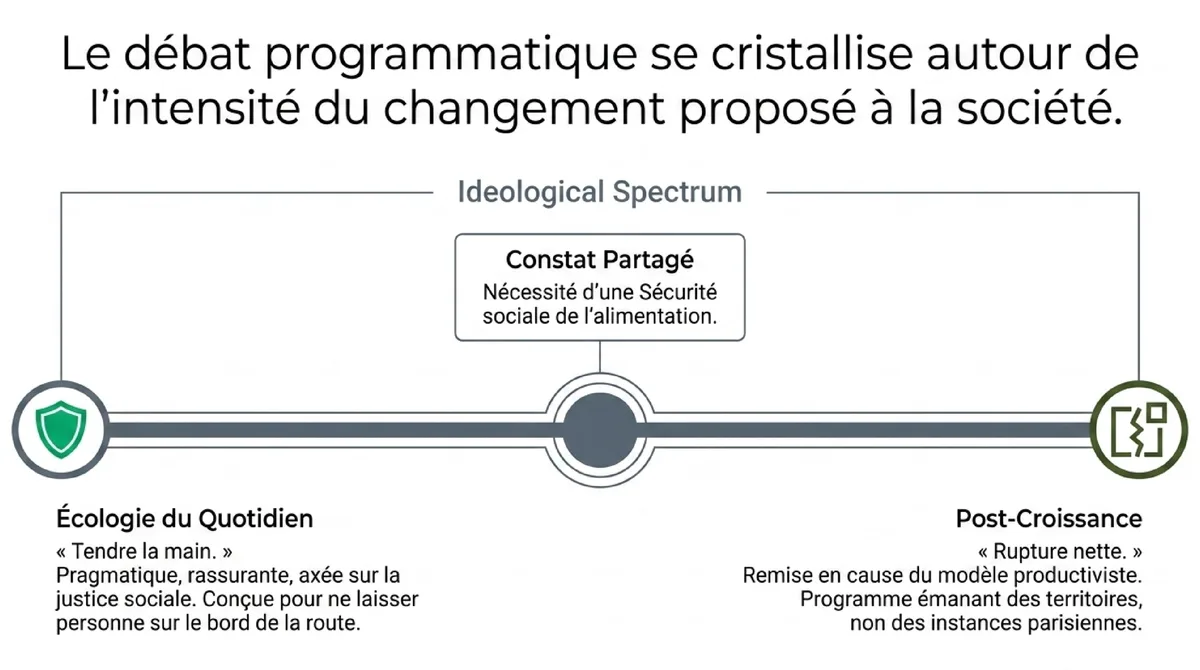 Le débat programmatique se cristallise autour de l'intensité du changement proposé à la société.

Ideological Spectrum

Constat Partagé
Nécessité d'une Sécurité sociale de l'alimentation.

Écologie du Quotidien
« Tendre la main. »
Pragmatique, rassurante, axée sur la justice sociale. Conçue pour ne laisser personne sur le bord de la route.

Post-Croissance
« Rupture nette. »
Remise en cause du modèle productiviste. Programme émanant des territoires, non des instances parisiennes.